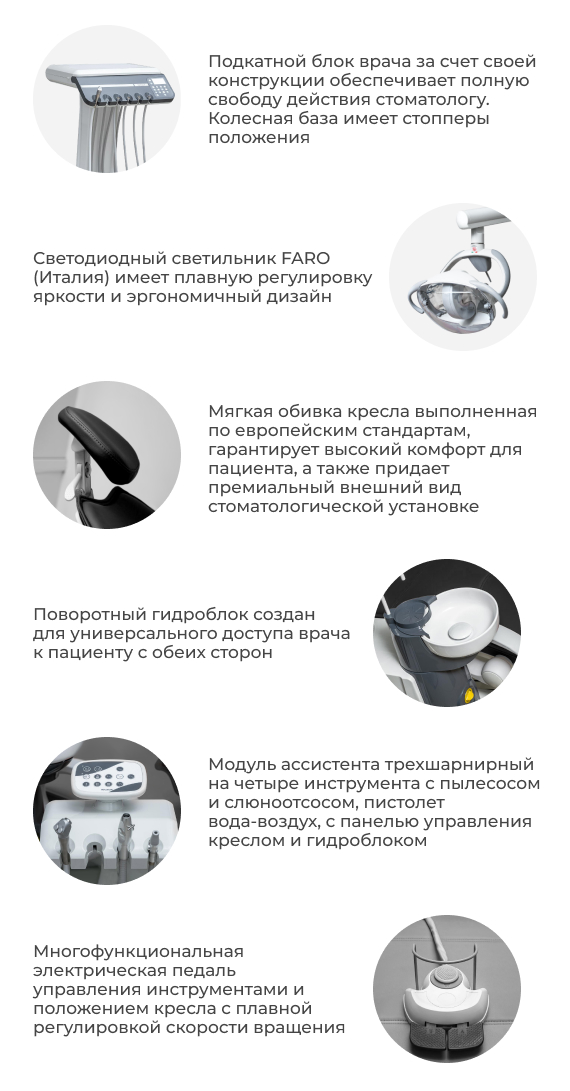 Подкатной блок врача за счет своей конструкции обеспечивает полную свободу действия стоматологу. Колесная база имеет стопперы положения

Светодиодный светильник FARO (Италия) имеет плавную регулировку яркости и эргономичный дизайн

Мягкая обивка кресла выполненная по европейским стандартам, гарантирует высокий комфорт для пациента, а также придает премиальный внешний вид стоматологической установке

Поворотный гидроблок создан для универсального доступа врача к пациенту с обеих сторон

Модуль ассистента трехшарнирный на четыре инструмента с пылесосом и слюноотсосом, пистолет вода-воздух, с панелью управления креслом и гидроблоком

Многофункциональная электрическая педаль управления инструментами и положением кресла с плавной регулировкой скорости вращения